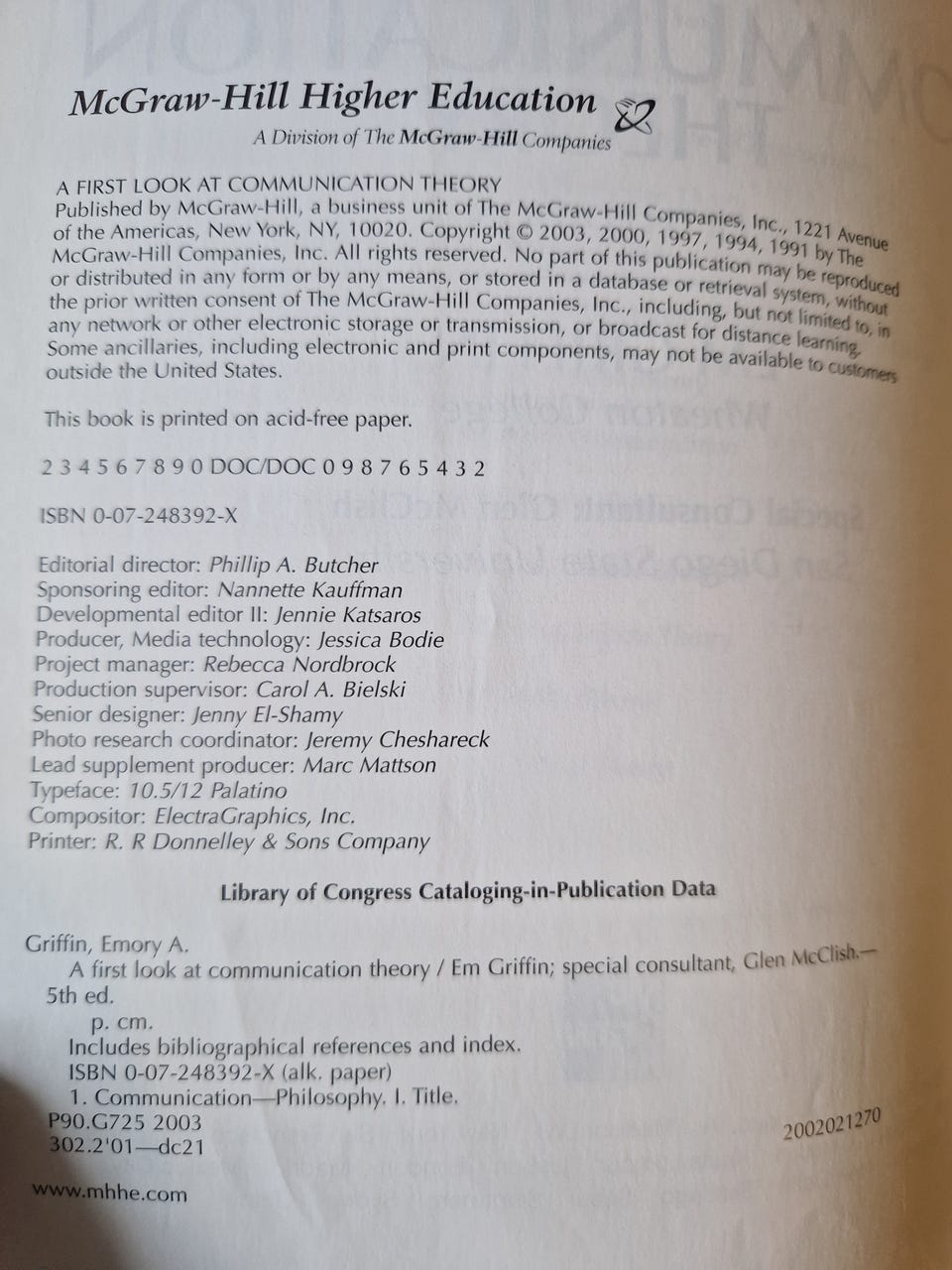 McGraw-Hill Higher Education

A Division of The McGraw-Hill Companies

A FIRST LOOK AT COMMUNICATION THEORY
Published by McGraw-Hill, a business unit of The McGraw-Hill Companies, Inc., 1221 Avenue of the Americas, New York, NY, 10020. Copyright © 2003, 2000, 1997, 1994, 1991 by The McGraw-Hill Companies, Inc. All rights reserved. No part of this publication may be reproduced or distributed in any form or by any means, or stored in a database or retrieval system, without the prior written consent of The McGraw-Hill Companies, Inc., including, but not limited to, in any network or other electronic storage or transmission, or broadcast for distance learning. Some ancillaries, including electronic and print components, may not be available to customers outside the United States.

This book is printed on acid-free paper.

2 3 4 5 6 7 8 9 0 DOC/DOC 0 9 8 7 6 5 4 3 2

ISBN 0-07-248392-X

Editorial director: Phillip A. Butcher
Sponsoring editor: Nannette Kauffman
Developmental editor II: Jennie Katsaros
Producer, Media technology: Jessica Bodie
Project manager: Rebecca Nordbrock
Production supervisor: Carol A. Bielski
Senior designer: Jenny El-Shamy
Photo research coordinator: Jeremy Cheshareck
Lead supplement producer: Marc Mattson
Typeface: 10.5/12 Palatino
Compositor: ElectraGraphics, Inc.
Printer: R. R Donnelley & Sons Company

Library of Congress Cataloging-in-Publication Data

Griffin, Emory A.
A first look at communication theory / Em Griffin; special consultant, Glen McClish.—5th ed.
p. cm.
Includes bibliographical references and index.
ISBN 0-07-248392-X (alk. paper)
1. Communication—Philosophy. I. Title.
P90.G725 2003
302.2'01—dc21
2002021270

www.mhhe.com